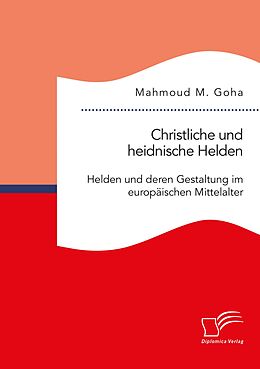 Mahmoud M. Goha

Christliche und heidnische Helden

Helden und deren Gestaltung im europäischen Mittelalter

Diplomica Verlag